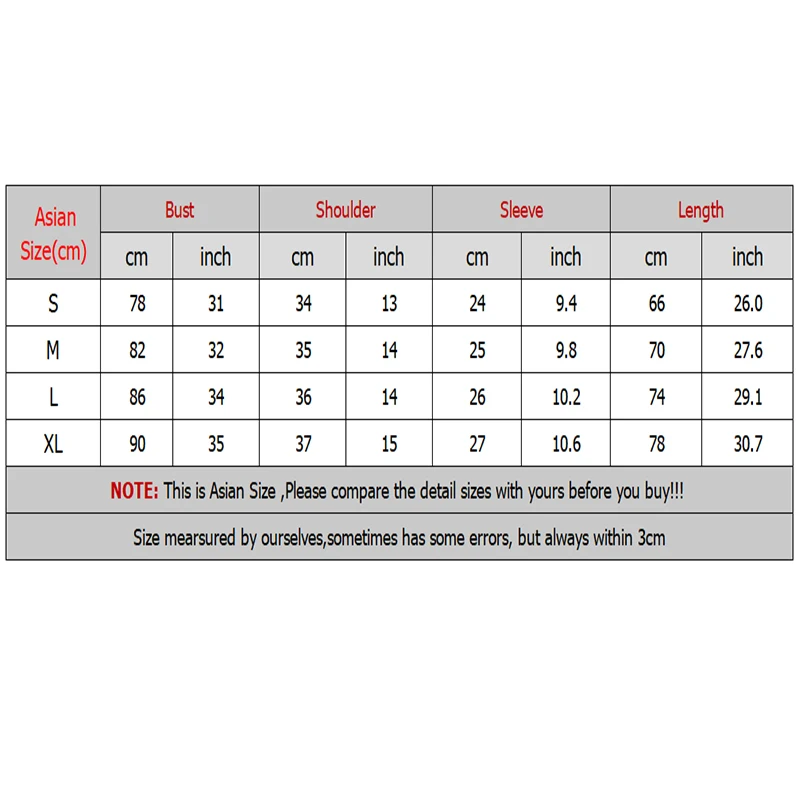 | Asian Size(cm) | Bust | | Shoulder | | Sleeve | | Length | |
|---|---|---|---|---|---|---|---|---|
| | cm | inch | cm | inch | cm | inch | cm | inch |
| S | 78 | 31 | 34 | 13 | 24 | 9.4 | 66 | 26.0 |
| M | 82 | 32 | 35 | 14 | 25 | 9.8 | 70 | 27.6 |
| L | 86 | 34 | 36 | 14 | 26 | 10.2 | 74 | 29.1 |
| XL | 90 | 35 | 37 | 15 | 27 | 10.6 | 78 | 30.7 |

NOTE: This is Asian Size ,Please compare the detail sizes with yours before you buy!!!

Size mearsured by ourselves,sometimes has some errors, but always within 3cm